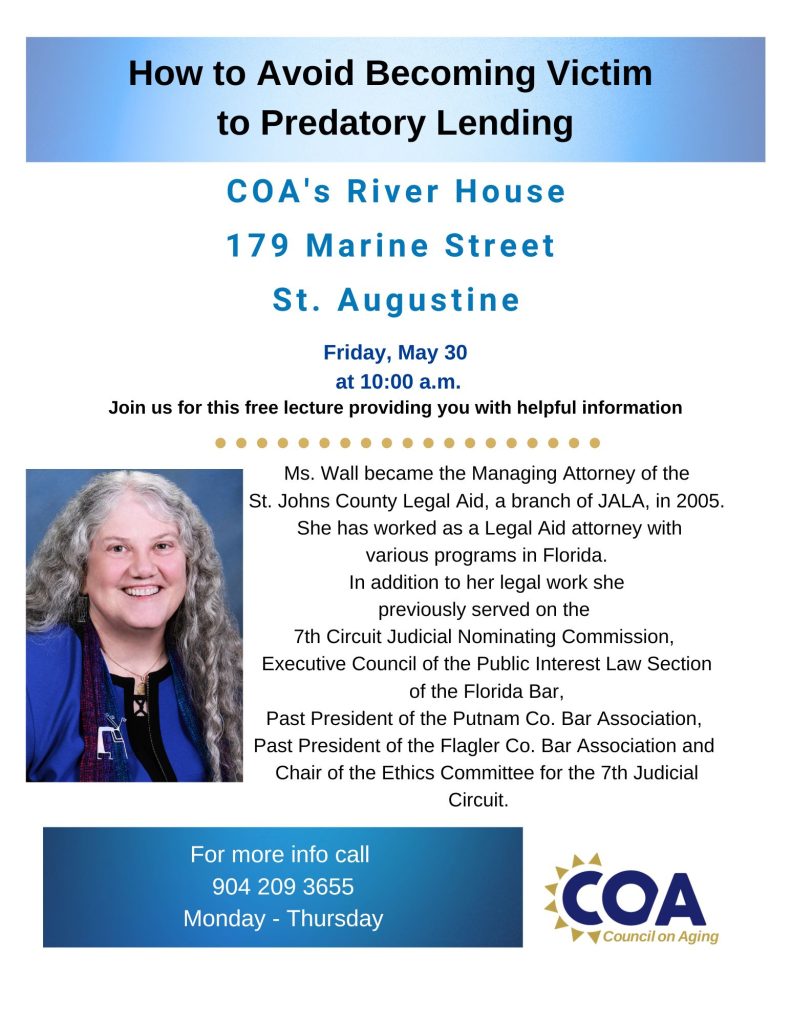 How to Avoid Becoming Victim to Predatory Lending

COA's River House
179 Marine Street
St. Augustine

Friday, May 30
at 10:00 a.m.
Join us for this free lecture providing you with helpful information

Ms. Wall became the Managing Attorney of the St. Johns County Legal Aid, a branch of JALA, in 2005. She has worked as a Legal Aid attorney with various programs in Florida. In addition to her legal work she previously served on the 7th Circuit Judicial Nominating Commission, Executive Council of the Public Interest Law Section of the Florida Bar, Past President of the Putnam Co. Bar Association, Past President of the Flagler Co. Bar Association and Chair of the Ethics Committee for the 7th Judicial Circuit.

For more info call
904 209 3655
Monday - Thursday

COA
Council on Aging